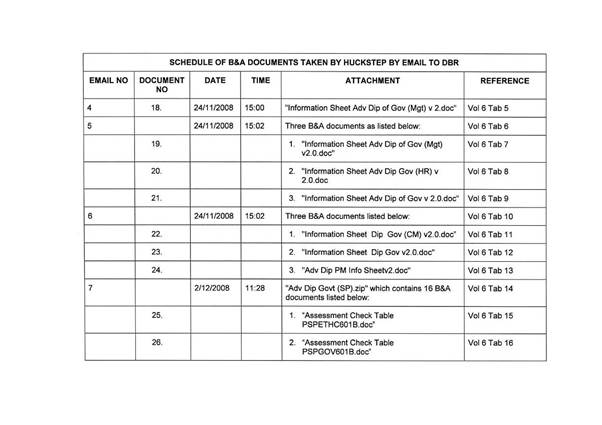 SCHEDULE OF B&A DOCUMENTS TAKEN BY HUCKSTEP BY EMAIL TO DBR

| EMAIL NO | DOCUMENT NO | DATE | TIME | ATTACHMENT | REFERENCE |
|---|---|---|---|---|---|
| 4 | 18. | 24/11/2008 | 15:00 | "Information Sheet Adv Dip of Gov (Mgt) v 2.doc" | Vol 6 Tab 5 |
| 5 | | 24/11/2008 | 15:02 | Three B&A documents as listed below: | Vol 6 Tab 6 |
| | 19. | | | 1. "Information Sheet Adv Dip of Gov (Mgt) v2.0.doc" | Vol 6 Tab 7 |
| | 20. | | | 2. "Information Sheet Adv Dip Gov (HR) v 2.0.doc | Vol 6 Tab 8 |
| | 21. | | | 3. "Information Sheet Adv Dip of Gov v 2.0.doc" | Vol 6 Tab 9 |
| 6 | | 24/11/2008 | 15:02 | Three B&A documents listed below: | Vol 6 Tab 10 |
| | 22. | | | 1. "Information Sheet Dip Gov (CM) v2.0.doc" | Vol 6 Tab 11 |
| | 23. | | | 2. "Information Sheet Dip Gov v2.0.doc" | Vol 6 Tab 12 |
| | 24. | | | 3. "Adv Dip PM Info Sheetv2.doc" | Vol 6 Tab 13 |
| 7 | | 2/12/2008 | 11:28 | "Adv Dip Govt (SP).zip" which contains 16 B&A documents listed below: | Vol 6 Tab 14 |
| | 25. | | | 1. "Assessment Check Table PSPETHC601B.doc" | Vol 6 Tab 15 |
| | 26. | | | 2. "Assessment Check Table PSPGOV601B.doc" | Vol 6 Tab 16 |